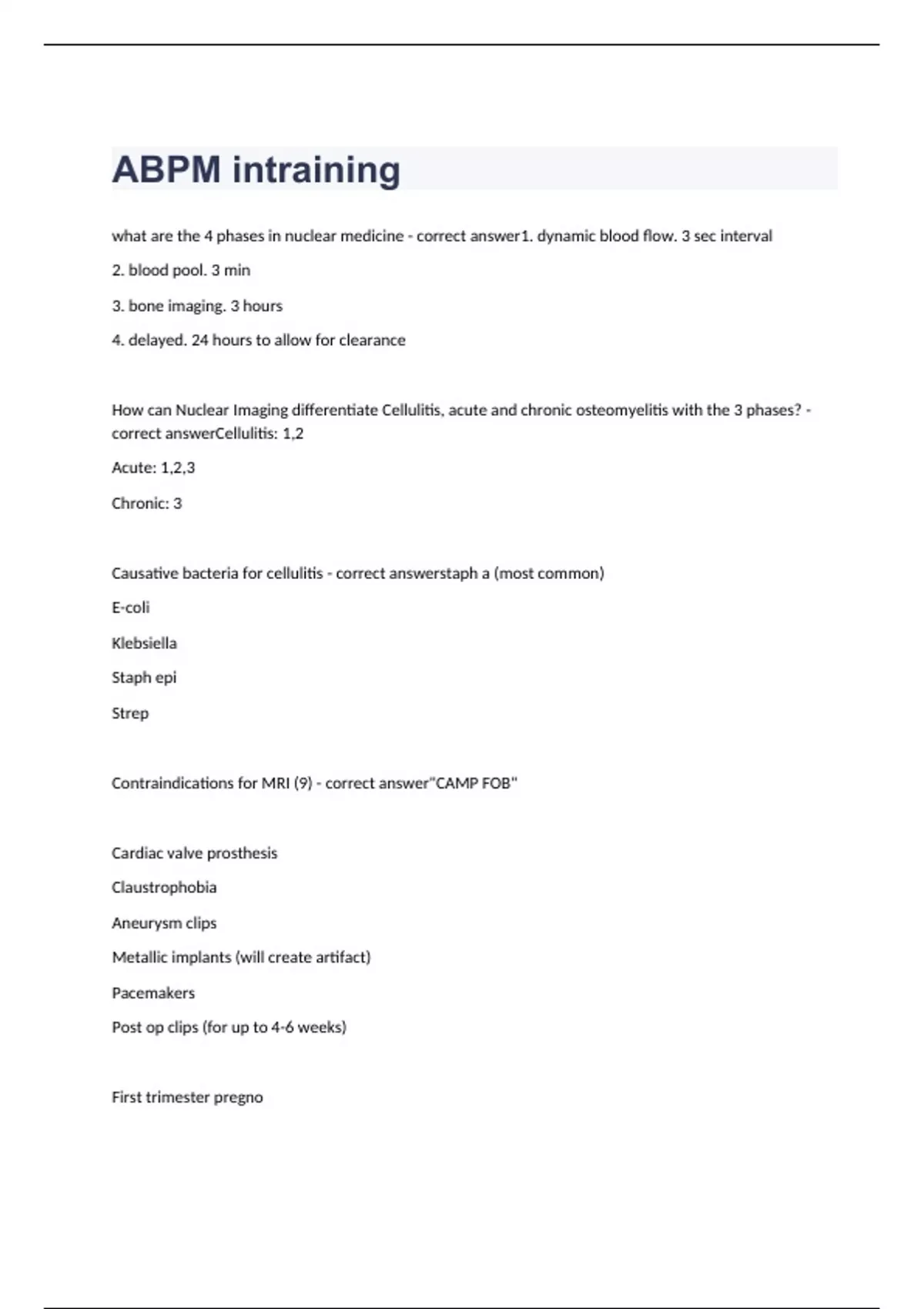 ABPM intraining

what are the 4 phases in nuclear medicine - correct answer1. dynamic blood flow. 3 sec interval

2. blood pool. 3 min

3. bone imaging. 3 hours

4. delayed. 24 hours to allow for clearance

How can Nuclear Imaging differentiate Cellulitis, acute and chronic osteomyelitis with the 3 phases? - correct answerCellulitis: 1,2

Acute: 1,2,3

Chronic: 3

Causative bacteria for cellulitis - correct answerstaph a (most common)

E-coli

Klebsiella

Staph epi

Strep

Contraindications for MRI (9) - correct answer"CAMP FOB"

Cardiac valve prosthesis

Claustrophobia

Aneurysm clips

Metallic implants (will create artifact)

Pacemakers

Post op clips (for up to 4-6 weeks)

First trimester pregno